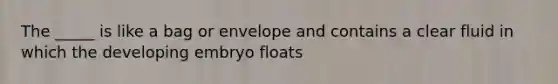 The _____ is like a bag or envelope and contains a clear fluid in which the developing embryo floats